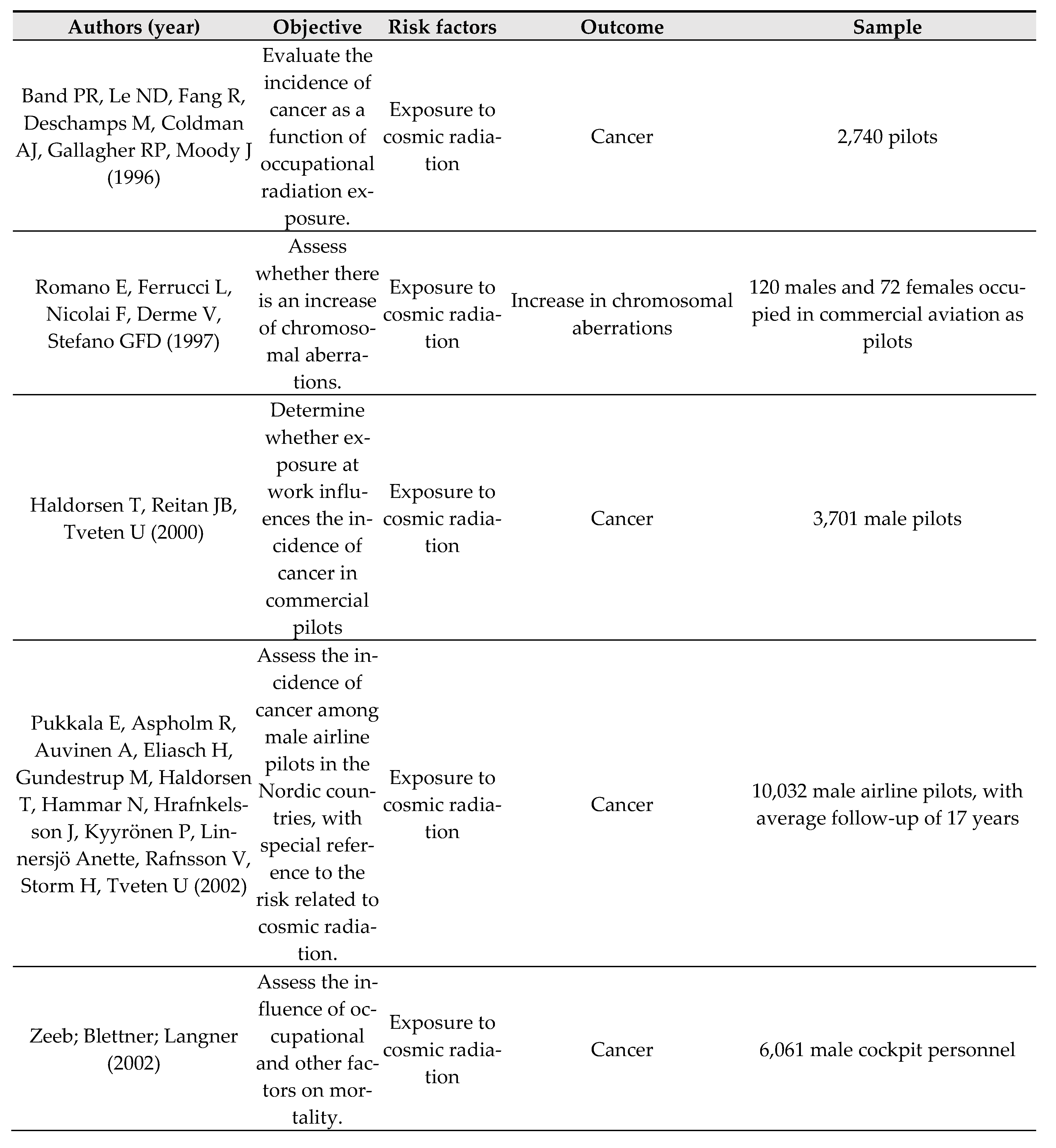 | Authors (year) | Objective | Risk factors | Outcome | Sample |
|---|---|---|---|---|
| Band PR, Le ND, Fang R, Deschamps M, Coldman AJ, Gallagher RP, Moody J (1996) | Evaluate the incidence of cancer as a function of occupational radiation exposure. | Exposure to cosmic radiation | Cancer | 2,740 pilots |
| Romano E, Ferrucci L, Nicolai F, Derme V, Stefano GFD (1997) | Assess whether there is an increase of chromosomal aberrations. | Exposure to cosmic radiation | Increase in chromosomal aberrations | 120 males and 72 females occupied in commercial aviation as pilots |
| Haldorsen T, Reitan JB, Tveten U (2000) | Determine whether exposure at work influences the incidence of cancer in commercial pilots | Exposure to cosmic radiation | Cancer | 3,701 male pilots |
| Pukkala E, Aspholm R, Auvinen A, Eliasch H, Gundestrup M, Haldorsen T, Hammar N, Hrafnkelsson J, Kyyrönen P, Linnersjö Anette, Rafnsson V, Storm H, Tveten U (2002) | Assess the incidence of cancer among male airline pilots in the Nordic countries, with special reference to the risk related to cosmic radiation. | Exposure to cosmic radiation | Cancer | 10,032 male airline pilots, with average follow-up of 17 years |
| Zeeb; Blettner; Langner (2002) | Assess the influence of occupational and other factors on mortality. | Exposure to cosmic radiation | Cancer | 6,061 male cockpit personnel |